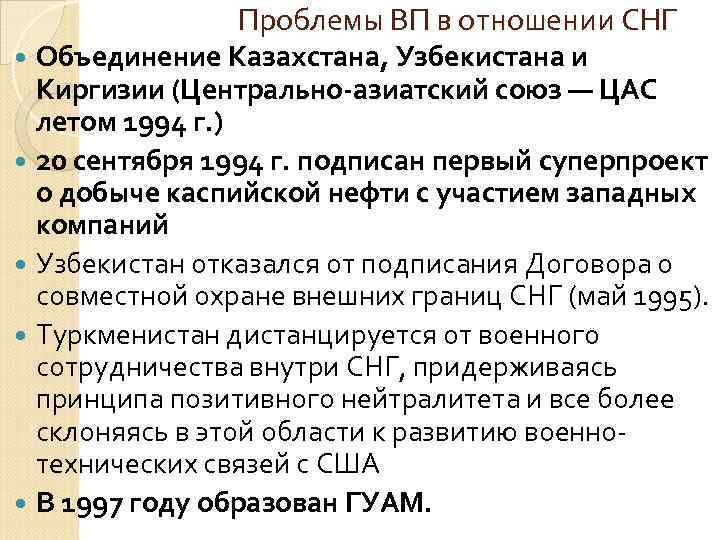 Проблемы ВП в отношении СНГ

• Объединение Казахстана, Узбекистана и Киргизии (Центрально-азиатский союз — ЦАС летом 1994 г.)

• 20 сентября 1994 г. подписан первый суперпроект о добыче каспийской нефти с участием западных компаний

• Узбекистан отказался от подписания Договора о совместной охране внешних границ СНГ (май 1995).

• Туркменистан дистанцируется от военного сотрудничества внутри СНГ, придерживаясь принципа позитивного нейтралитета и все более склоняясь в этой области к развитию военно-технических связей с США

• В 1997 году образован ГУАМ.